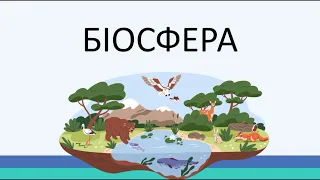 БІОСФЕРА